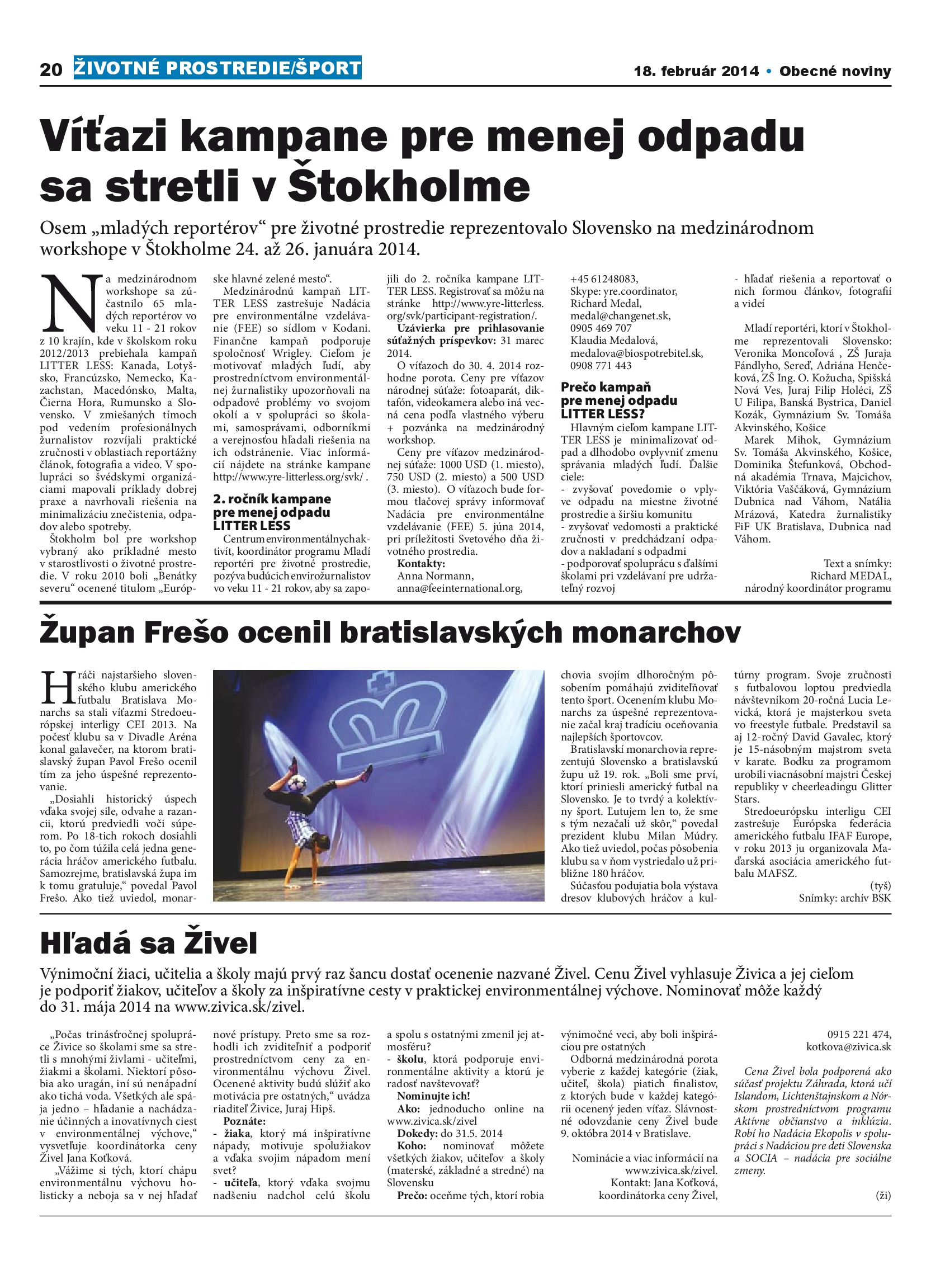 20 ŽIVOTNÉ PROSTREDIE/ŠPORT

18. február 2014 • Obecné noviny

Víťazi kampane pre menej odpadu sa stretli v Štokholme

Osem „mladých reportérov“ pre životné prostredie reprezentovalo Slovensko na medzinárodnom workshope v Štokholme 24. až 26. januára 2014.

Na medzinárodnom workshope sa zúčastnilo 65 mladých reportérov vo veku 11 - 21 rokov z 10 krajín, kde v školskom roku 2012/2013 prebiehala kampaň LITTER LESS: Kanada, Lotyšsko, Francúzsko, Nemecko, Kazachstan, Macedónsko, Malta, Čierna Hora, Rumunsko a Slovensko. V zmiešaných tímoch pod vedením profesionálnych žurnalistov rozvíjali praktické zručnosti v oblastiach reportážny článok, fotografia a video. V spolupráci so švédskymi organizáciami mapovali príklady dobrej praxe a navrhovali riešenia na minimalizáciu znečistenia, odpadov alebo spotreby.

Štokholm bol pre workshop vybraný ako príkladné mesto v starostlivosti o životné prostredie. V roku 2010 boli „Benátky severu“ ocenené titulom „Európske hlavné zelené mesto“.

Medzinárodnú kampaň LITTER LESS zastrešuje Nadácia pre environmentálne vzdelávanie (FEE) so sídlom v Kodani. Finančne kampaň podporuje spoločnosť Wrigley. Cieľom je motivovať mladých ľudí, aby prostredníctvom environmentálnej žurnalistiky upozorňovali na odpadové problémy vo svojom okolí a v spolupráci so školami, samosprávami, odborníkmi a verejnosťou hľadali riešenia na ich odstránenie. Viac informácií nájdete na stránke kampane http://www.yre-litterless.org/svk/ .

2. ročník kampane pre menej odpadu LITTER LESS

Centrum environmentálnych aktivít, koordinátor programu Mladí reportéri pre životné prostredie, pozýva budúcich envirožurnalistov vo veku 11 - 21 rokov, aby sa zapojili do 2. ročníka kampane LITTER LESS. Registrovať sa môžu na stránke http://www.yre-litterless.org/svk/participant-registration/.

Uzávierka pre prihlasovanie súťažných príspevkov: 31 marec 2014.

O víťazoch do 30. 4. 2014 rozhodne porota. Ceny pre víťazov národnej súťaže: fotoaparát, diktafón, videokamera alebo iná vecná cena podľa vlastného výberu + pozvánka na medzinárodný workshop.

Ceny pre víťazov medzinárodnej súťaže: 1000 USD (1. miesto), 750 USD (2. miesto) a 500 USD (3. miesto). O víťazoch bude formou tlačovej správy informovať Nadácia pre environmentálne vzdelávanie (FEE) 5. júna 2014, pri príležitosti Svetového dňa životného prostredia.

Kontakty:
Anna Normann,
anna@feeinternational.org,
+45 61248083,
Skype: yre.coordinator,
Richard Medal,
medal@changenet.sk,
0905 469 707
Klaudia Medalová,
medalova@biospotrebitel.sk,
0908 771 443

Prečo kampaň pre menej odpadu LITTER LESS?

Hlavným cieľom kampane LITTER LESS je minimalizovať odpad a dlhodobo ovplyvniť zmenu správania mladých ľudí. Ďalšie ciele:
- zvyšovať povedomie o vplyve odpadu na miestne životné prostredie a širšiu komunitu
- zvyšovať vedomosti a praktické zručnosti v predchádzaní odpadov a nakladaní s odpadmi
- podporovať spoluprácu s ďalšími školami pri vzdelávaní pre udržateľný rozvoj
- hľadať riešenia a reportovať o nich formou článkov, fotografií a videí

Mladí reportéri, ktorí v Štokholme reprezentovali Slovensko: Veronika Moncoľová , ZŠ Juraja Fándlyho, Sereď, Adriána Henčeková, ZŠ Ing. O. Kožucha, Spišská Nová Ves, Juraj Filip Holéci, ZŠ U Filipa, Banská Bystrica, Daniel Kozák, Gymnázium Sv. Tomáša Akvinského, Košice

Marek Mihok, Gymnázium Sv. Tomáša Akvinského, Košice, Dominika Štefunková, Obchodná akadémia Trnava, Majcichov, Viktória Vaščáková, Gymnázium Dubnica nad Váhom, Natália Mrázová, Katedra žurnalistiky FiF UK Bratislava, Dubnica nad Váhom.

Text a snímky:
Richard MEDAL,
národný koordinátor programu

Župan Frešo ocenil bratislavských monarchov

Hráči najstaršieho slovenského klubu amerického futbalu Bratislava Monarchs sa stali víťazmi Stredoeurópskej interligy CEI 2013. Na počesť klubu sa v Divadle Aréna konal galavečer, na ktorom bratislavský župan Pavol Frešo ocenil tím za jeho úspešné reprezentovanie.

„Dosiahli historický úspech vďaka svojej sile, odvahe a razancii, ktorú predviedli voči súperom. Po 18-tich rokoch dosiahli to, po čom túžila celá jedna generácia hráčov amerického futbalu. Samozrejme, bratislavská župa im k tomu gratuluje,“ povedal Pavol Frešo. Ako tiež uviedol, monarchovia svojím dlhoročným pôsobením pomáhajú zviditeľňovať tento šport. Ocenením klubu Monarchs za úspešné reprezentovanie začal kraj tradíciu oceňovania najlepších športovcov.

Bratislavskí monarchovia reprezentujú Slovensko a bratislavskú župu už 19. rok. „Boli sme prví, ktorí priniesli americký futbal na Slovensko. Je to tvrdý a kolektívny šport. Ľutujem len to, že sme s tým nezačali už skôr,“ povedal prezident klubu Milan Múdry. Ako tiež uviedol, počas pôsobenia klubu sa v ňom vystriedalo už približne 180 hráčov.

Súčasťou podujatia bola výstava dresov klubových hráčov a kultúrny program. Svoje zručnosti s futbalovou loptou predviedla návštevníkom 20-ročná Lucia Levická, ktorá je majsterkou sveta vo freestyle futbale. Predstavil sa aj 12-ročný David Gavalec, ktorý je 15-násobným majstrom sveta v karate. Bodku za programom urobili viacnásobní majstri Českej republiky v cheerleadingu Glitter Stars.

Stredoeurópsku interligu CEI zastrešuje Európska federácia amerického futbalu IFAF Europe, v roku 2013 ju organizovala Maďarská asociácia amerického futbalu MAFSZ.

(tyš)
Snímky: archív BSK

Hľadá sa Živel

Výnimoční žiaci, učitelia a školy majú prvý raz šancu dostať ocenenie nazvané Živel. Cenu Živel vyhlasuje Živica a jej cieľom je podporiť žiakov, učiteľov a školy za inšpiratívne cesty v praktickej environmentálnej výchove. Nominovať môže každý do 31. mája 2014 na www.zivica.sk/zivel.

„Počas trinásťročnej spolupráce Živice so školami sme sa stretli s mnohými živlami - učiteľmi, žiakmi a školami. Niektorí pôsobia ako uragán, iní sú nenápadní ako tichá voda. Všetkých ale spája jedno – hľadanie a nachádzanie účinných a inovatívnych ciest v environmentálnej výchove,“ vysvetľuje koordinátorka ceny Živel Jana Koťková.

„Vážime si tých, ktorí chápu environmentálnu výchovu holisticky a neboja sa v nej hľadať nové prístupy. Preto sme sa rozhodli ich zviditeľniť a podporiť prostredníctvom ceny za environmentálnu výchovu Živel. Ocenené aktivity budú slúžiť ako motivácia pre ostatných,“ uvádza riaditeľ Živice, Juraj Hipš.

Poznáte:
- žiaka, ktorý má inšpiratívne nápady, motivuje spolužiakov a vďaka svojim nápadom mení svet?
- učiteľa, ktorý vďaka svojmu nadšeniu nadchol celú školu a spolu s ostatnými zmenil jej atmosféru?
- školu, ktorá podporuje environmentálne aktivity a ktorú je radosť navštevovať?

Nominujte ich!
Ako: jednoducho online na www.zivica.sk/zivel
Dokedy: do 31.5. 2014
Koho: nominovať môžete všetkých žiakov, učiteľov a školy (materské, základné a stredné) na Slovensku
Prečo: oceňme tých, ktorí robia výnimočné veci, aby boli inšpiráciou pre ostatných

Odborná medzinárodná porota vyberie z každej kategórie (žiak, učiteľ, škola) piatich finalistov, z ktorých bude v každej kategórii ocenený jeden víťaz. Slávnostné odovzdanie ceny Živel bude 9. októbra 2014 v Bratislave.

Nominácie a viac informácií na www.zivica.sk/zivel.
Kontakt: Jana Koťková,
koordinátorka ceny Živel,
0915 221 474,
kotkova@zivica.sk

Cena Živel bola podporená ako súčasť projektu Záhrada, ktorá učí Islandom, Lichtenštajnskom a Nórskom prostredníctvom programu Aktívne občianstvo a inklúzia. Robí ho Nadácia Ekopolis v spolupráci s Nadáciou pre deti Slovenska a SOCIA – nadácia pre sociálne zmeny.

(ži)